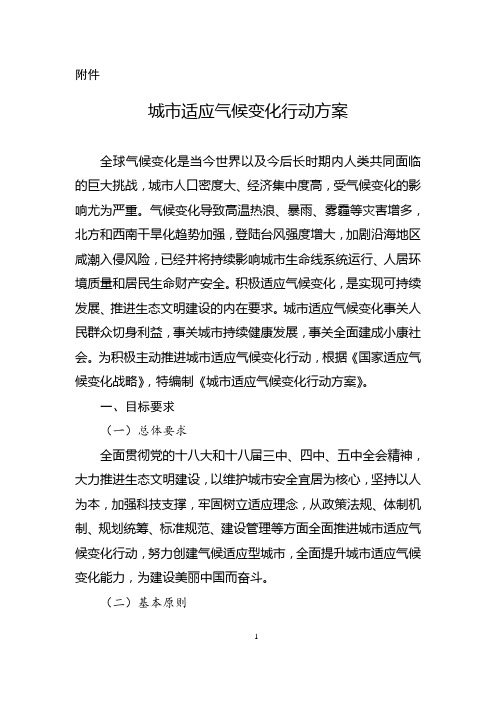 附件

城市适应气候变化行动方案

全球气候变化是当今世界以及今后长时期内人类共同面临的巨大挑战，城市人口密度大、经济集中度高，受气候变化的影响尤为严重。气候变化导致高温热浪、暴雨、雾霾等灾害增多，北方和西南干旱化趋势加强，登陆台风强度增大，加剧沿海地区咸潮入侵风险，已经并将持续影响城市生命线系统运行、人居环境质量和居民生命财产安全。积极适应气候变化，是实现可持续发展、推进生态文明建设的内在要求。城市适应气候变化事关人民群众切身利益，事关城市持续健康发展，事关全面建成小康社会。为积极主动推进城市适应气候变化行动，根据《国家适应气候变化战略》，特编制《城市适应气候变化行动方案》。

一、目标要求

（一）总体要求

全面贯彻党的十八大和十八届三中、四中、五中全会精神，大力推进生态文明建设，以维护城市安全宜居为核心，坚持以人为本，加强科技支撑，牢固树立适应理念，从政策法规、体制机制、规划统筹、标准规范、建设管理等方面全面推进城市适应气候变化行动，努力创建气候适应型城市，全面提升城市适应气候变化能力，为建设美丽中国而奋斗。

（二）基本原则

1